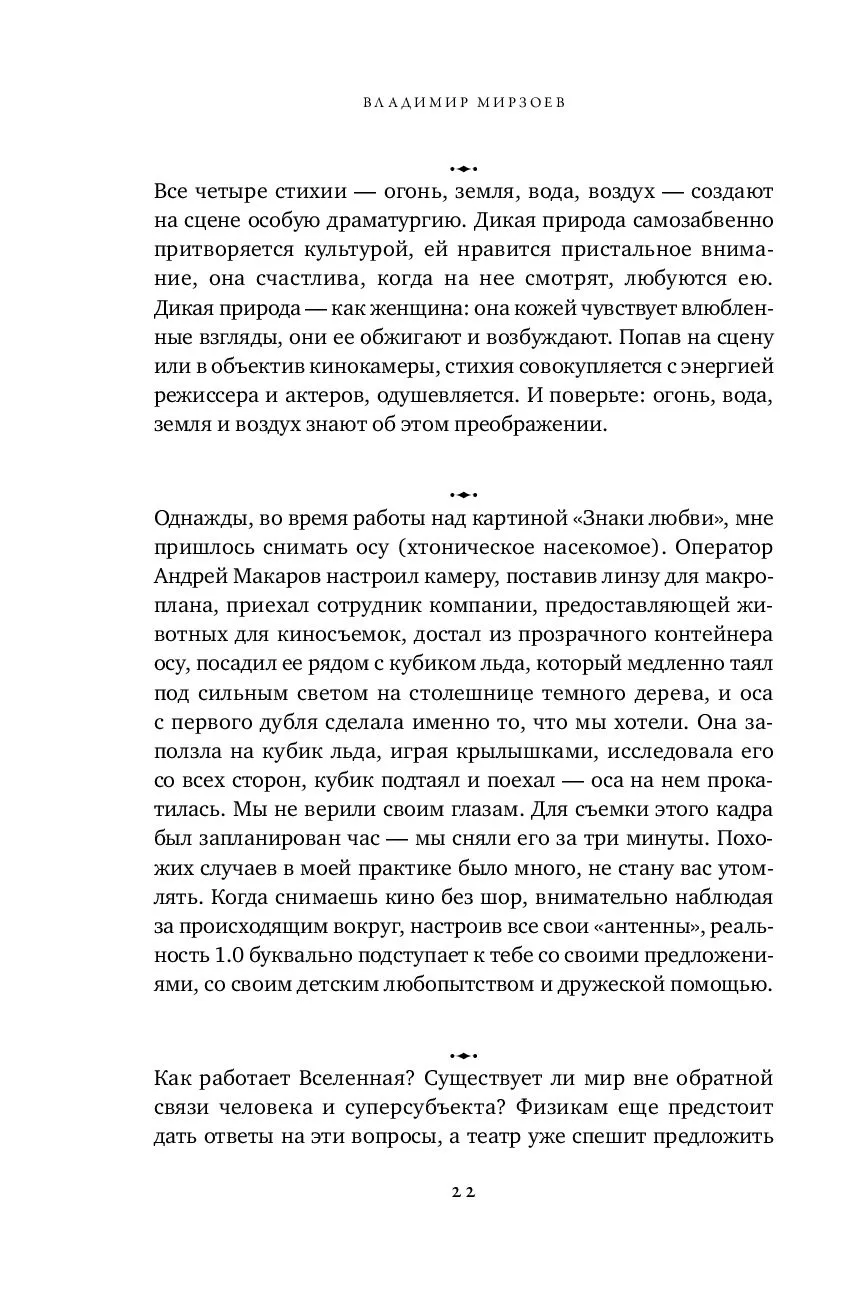 ВЛАДИМИР МИРЗОЕВ

Все четыре стихии — огонь, земля, вода, воздух — создают на сцене особую драматургию. Дикая природа самозабвенно притворяется культурой, ей нравится пристальное внимание, она счастлива, когда на нее смотрят, любуются ею. Дикая природа — как женщина: она кожей чувствует влюбленные взгляды, они ее обжигают и возбуждают. Попав на сцену или в объектив кинокамеры, стихия совокупляется с энергией режиссера и актеров, одушевляется. И поверьте: огонь, вода, земля и воздух знают об этом преображении.

Однажды, во время работы над картиной «Знаки любви», мне пришлось снимать осу (хтоническое насекомое). Оператор Андрей Макаров настроил камеру, поставив линзу для макроплана, приехал сотрудник компании, предоставляющей животных для киносъемок, достал из прозрачного контейнера осу, посадил ее рядом с кубиком льда, который медленно таял под сильным светом на столешнице темного дерева, и оса с первого дубля сделала именно то, что мы хотели. Она заползла на кубик льда, играя крылышками, исследовала его со всех сторон, кубик подтаял и поехал — оса на нем прокатилась. Мы не верили своим глазам. Для съемки этого кадра был запланирован час — мы сняли его за три минуты. Похожих случаев в моей практике было много, не стану вас утомлять. Когда снимаешь кино без шор, внимательно наблюдая за происходящим вокруг, настроив все свои «антенны», реальность 1.0 буквально подступает к тебе со своими предложениями, со своим детским любопытством и дружеской помощью.

Как работает Вселенная? Существует ли мир вне обратной связи человека и суперсубъекта? Физикам еще предстоит дать ответы на эти вопросы, а театр уже спешит предложить

22